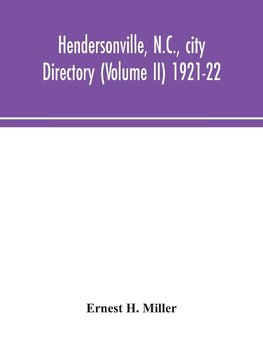 Hendersonville, N.C., city Directory (Volume II) 1921-22

Ernest H. Miller